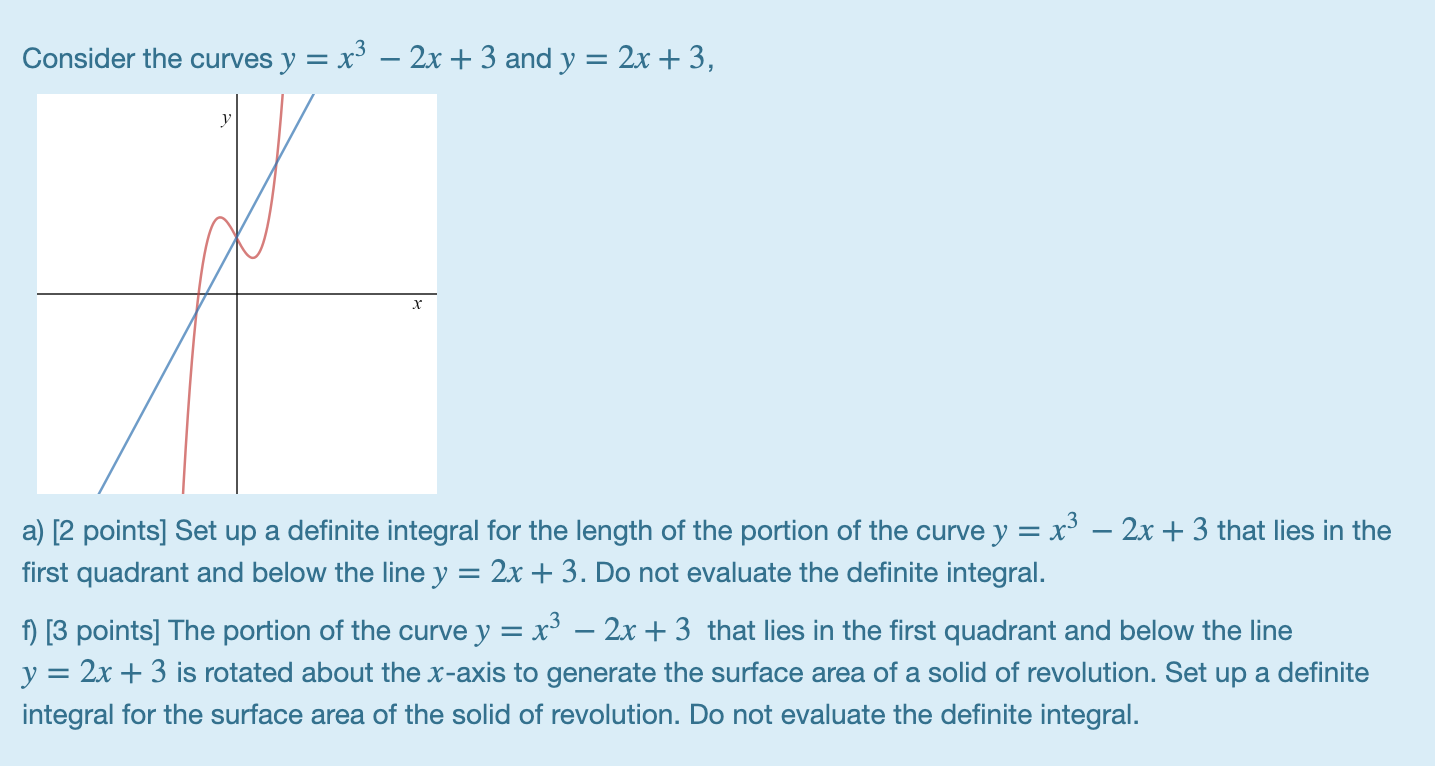 Consider the curves $y = x^3 - 2x + 3$ and $y = 2x + 3$,

$y$

$x$

a) [2 points] Set up a definite integral for the length of the portion of the curve $y = x^3 - 2x + 3$ that lies in the first quadrant and below the line $y = 2x + 3$. Do not evaluate the definite integral.

f) [3 points] The portion of the curve $y = x^3 - 2x + 3$ that lies in the first quadrant and below the line $y = 2x + 3$ is rotated about the $x$-axis to generate the surface area of a solid of revolution. Set up a definite integral for the surface area of the solid of revolution. Do not evaluate the definite integral.